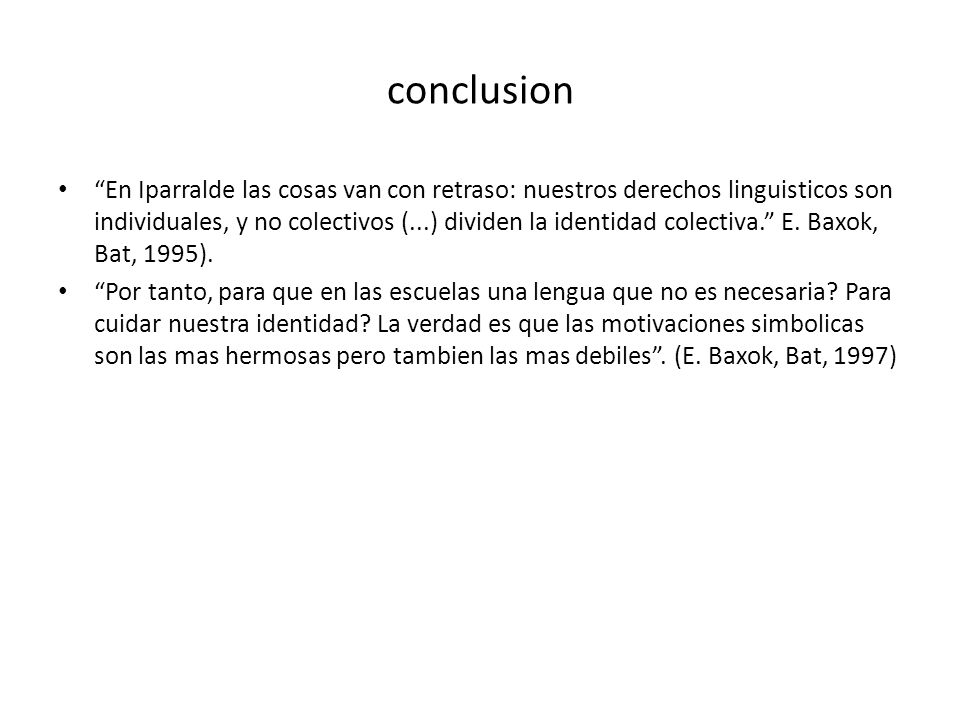 conclusion

• “En Iparralde las cosas van con retraso: nuestros derechos linguisticos son individuales, y no colectivos (...) dividen la identidad colectiva.” E. Baxok, Bat, 1995).

• “Por tanto, para que en las escuelas una lengua que no es necesaria? Para cuidar nuestra identidad? La verdad es que las motivaciones simbolicas son las mas hermosas pero tambien las mas debiles”. (E. Baxok, Bat, 1997)